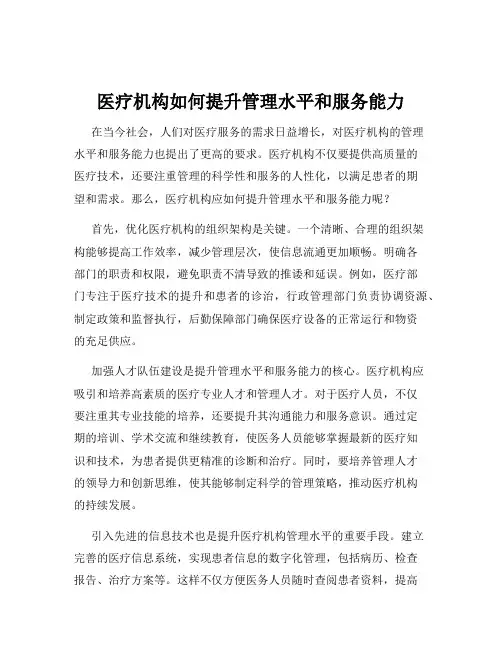 医疗机构如何提升管理水平和服务能力

在当今社会，人们对医疗服务的需求日益增长，对医疗机构的管理水平和服务能力也提出了更高的要求。医疗机构不仅要提供高质量的医疗技术，还要注重管理的科学性和服务的人性化，以满足患者的期望和需求。那么，医疗机构应如何提升管理水平和服务能力呢？

首先，优化医疗机构的组织架构是关键。一个清晰、合理的组织架构能够提高工作效率，减少管理层次，使信息流通更加顺畅。明确各部门的职责和权限，避免职责不清导致的推诿和延误。例如，医疗部门专注于医疗技术的提升和患者的诊治，行政管理部门负责协调资源、制定政策和监督执行，后勤保障部门确保医疗设备的正常运行和物资的充足供应。

加强人才队伍建设是提升管理水平和服务能力的核心。医疗机构应吸引和培养高素质的医疗专业人才和管理人才。对于医疗人员，不仅要注重其专业技能的培养，还要提升其沟通能力和服务意识。通过定期的培训、学术交流和继续教育，使医务人员能够掌握最新的医疗知识和技术，为患者提供更精准的诊断和治疗。同时，要培养管理人才的领导力和创新思维，使其能够制定科学的管理策略，推动医疗机构的持续发展。

引入先进的信息技术也是提升医疗机构管理水平的重要手段。建立完善的医疗信息系统，实现患者信息的数字化管理，包括病历、检查报告、治疗方案等。这样不仅方便医务人员随时查阅患者资料，提高